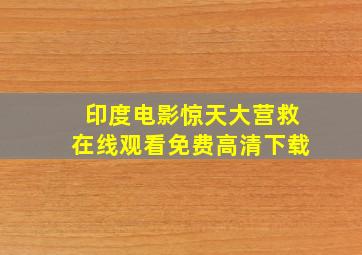 印度电影惊天大营救
在线观看免费高清下载